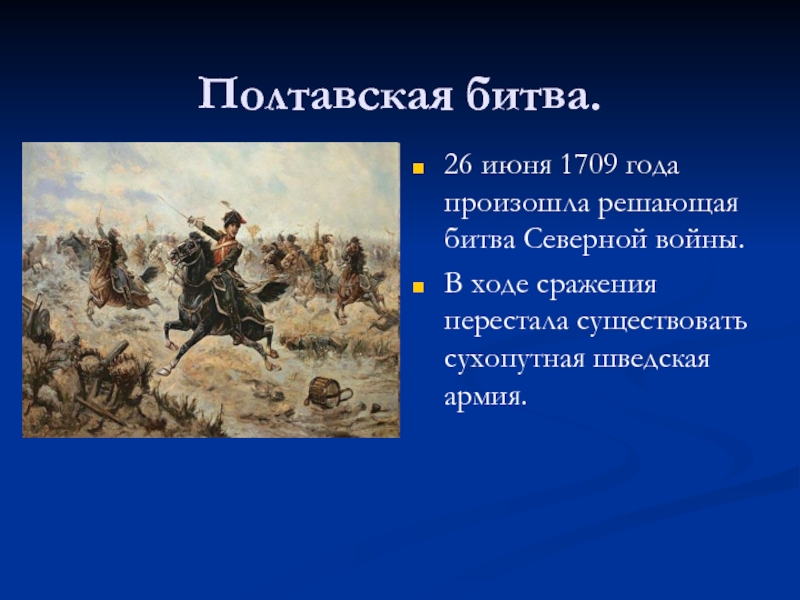 Полтавская битва.

26 июня 1709 года произошла решающая битва Северной войны.

В ходе сражения перестала существовать сухопутная шведская армия.